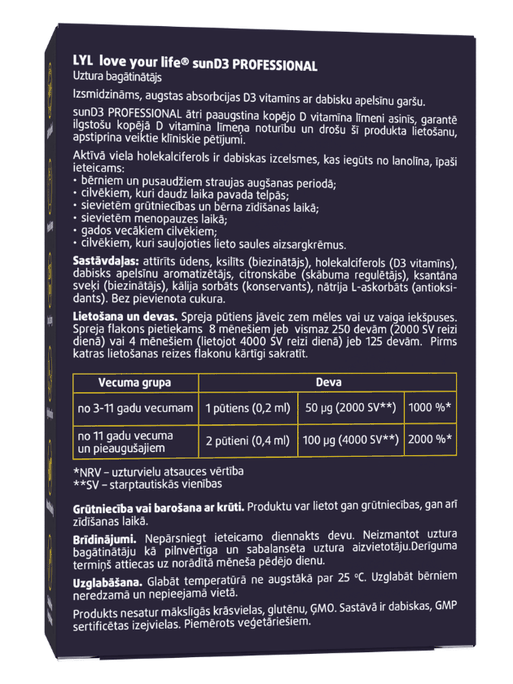 LYL love your life® sunD3 PROFESSIONAL
Uztura bagātinātājs

Izsmidzināms, augstas absorbcijas D3 vitamīns ar dabisku apelsīnu garšu.

sunD3 PROFESSIONAL ātri paaugstina kopējo D vitamīna līmeni asinīs, garantē ilgstošu kopējā D vitamīna līmeņa noturību un drošu šī produkta lietošanu, apstiprina veiktie klīniskie pētījumi.

Aktīvā viela holekalciferols ir dabiskas izcelsmes, kas iegūts no lanolīna, īpaši ieteicams:
• bērniem un pusaudžiem straujas augšanas periodā;
• cilvēkiem, kuri daudz laika pavada telpās;
• sievietēm grūtniecības un bērna zīdīšanas laikā;
• sievietēm menopauzes laikā;
• gados vecākiem cilvēkiem;
• cilvēkiem, kuri sauļojoties lieto saules aizsargkrēmus.

Sastāvdaļas: attīrīts ūdens, ksilīts (biezinātājs), holekalciferols (D3 vitamīns), dabisks apelsīnu aromatizētājs, citronskābe (skābuma regulētājs), ksantāna sveķi (biezinātājs), kālija sorbāts (konservants), nātrija L-askorbāts (antioksidants). Bez pievienota cukura.

Lietošana un devas. Spreja pūtiens jāveic zem mēles vai uz vaiga iekšpuses. Spreja flakons pietiekams 8 mēnešiem jeb vismaz 250 devām (2000 SV reizi dienā) vai 4 mēnešiem (lietojot 4000 SV reizi dienā) jeb 125 devām. Pirms katras lietošanas reizes flakonu kārtīgi sakratīt.

| Vecuma grupa | Deva | | |
|---|---|---|---|
| no 3-11 gadu vecumam | 1 pūtiens (0,2 ml) | 50 µg (2000 SV**) | 1000 %* |
| no 11 gadu vecuma un pieaugušajiem | 2 pūtieni (0,4 ml) | 100 µg (4000 SV**) | 2000 %* |

*NRV – uzturvielu atsauces vērtība
**SV – starptautiskās vienības

Grūtniecība vai barošana ar krūti. Produktu var lietot gan grūtniecības, gan arī zīdīšanas laikā.

Brīdinājumi. Nepārsniegt ieteicamo diennakts devu. Neizmantot uztura bagātinātāju kā pilnvērtīga un sabalansēta uztura aizvietotāju.Derīguma termiņš attiecas uz norādītā mēneša pēdējo dienu.

Uzglabāšana. Glabāt temperatūrā ne augstākā par 25 °C. Uzglabāt bērniem neredzamā un nepieejamā vietā.

Produkts nesatur mākslīgās krāsvielas, glutēnu, ĢMO. Sastāvā ir dabiskas, GMP sertificētas izejvielas. Piemērots veģetāriešiem.